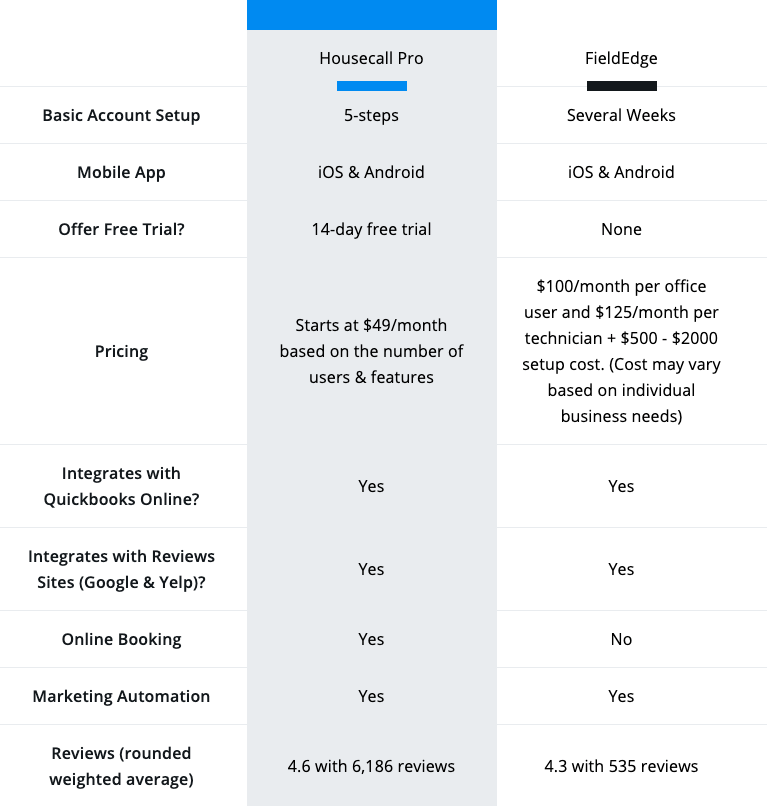 | | Housecall Pro | FieldEdge |
|---|---|---|
| Basic Account Setup | 5-steps | Several Weeks |
| Mobile App | iOS & Android | iOS & Android |
| Offer Free Trial? | 14-day free trial | None |
| Pricing | Starts at \$49/month based on the number of users & features | \$100/month per office user and \$125/month per technician + \$500 - \$2000 setup cost. (Cost may vary based on individual business needs) |
| Integrates with Quickbooks Online? | Yes | Yes |
| Integrates with Reviews Sites (Google & Yelp)? | Yes | Yes |
| Online Booking | Yes | No |
| Marketing Automation | Yes | Yes |
| Reviews (rounded weighted average) | 4.6 with 6,186 reviews | 4.3 with 535 reviews |